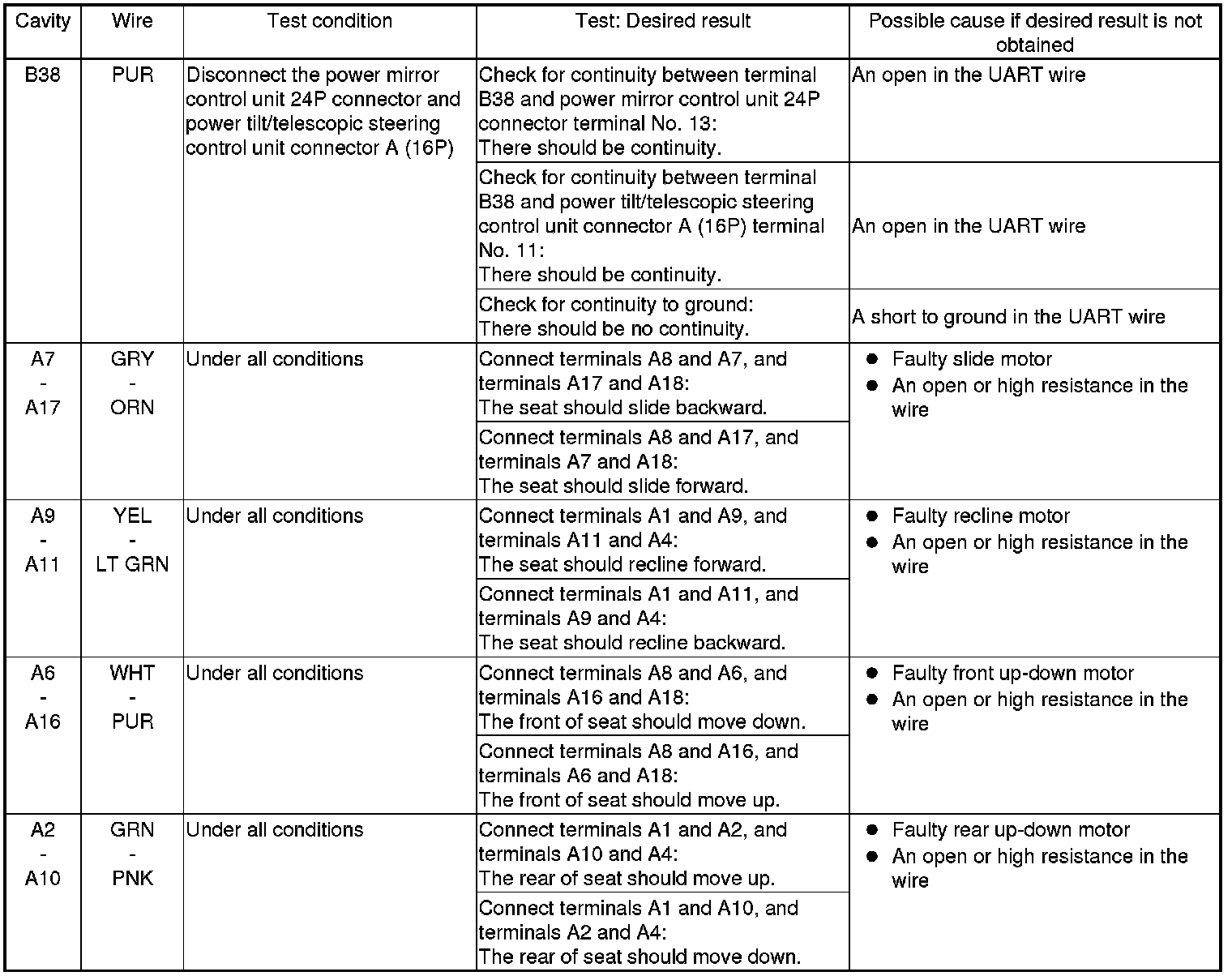 | Cavity | Wire | Test condition | Test: Desired result | Possible cause if desired result is not obtained |
|---|---|---|---|---|
| B38 | PUR | Disconnect the power mirror control unit 24P connector and power tilt/telescopic steering control unit connector A (16P) | Check for continuity between terminal B38 and power mirror control unit 24P connector terminal No. 13: There should be continuity. | An open in the UART wire |
| | | | Check for continuity between terminal B38 and power tilt/telescopic steering control unit connector A (16P) terminal No. 11: There should be continuity. | An open in the UART wire |
| | | | Check for continuity to ground: There should be no continuity. | A short to ground in the UART wire |
| A7 - A17 | GRY - ORN | Under all conditions | Connect terminals A8 and A7, and terminals A17 and A18: The seat should slide backward. | ● Faulty slide motor ● An open or high resistance in the wire |
| | | | Connect terminals A8 and A17, and terminals A7 and A18: The seat should slide forward. | |
| A9 - A11 | YEL - LT GRN | Under all conditions | Connect terminals A1 and A9, and terminals A11 and A4: The seat should recline forward. | ● Faulty recline motor ● An open or high resistance in the wire |
| | | | Connect terminals A1 and A11, and terminals A9 and A4: The seat should recline backward. | |
| A6 - A16 | WHT - PUR | Under all conditions | Connect terminals A8 and A6, and terminals A16 and A18: The front of seat should move down. | ● Faulty front up-down motor ● An open or high resistance in the wire |
| | | | Connect terminals A8 and A16, and terminals A6 and A18: The front of seat should move up. | |
| A2 - A10 | GRN - PNK | Under all conditions | Connect terminals A1 and A2, and terminals A10 and A4: The rear of seat should move up. | ● Faulty rear up-down motor ● An open or high resistance in the wire |
| | | | Connect terminals A1 and A10, and terminals A2 and A4: The rear of seat should move down. | |